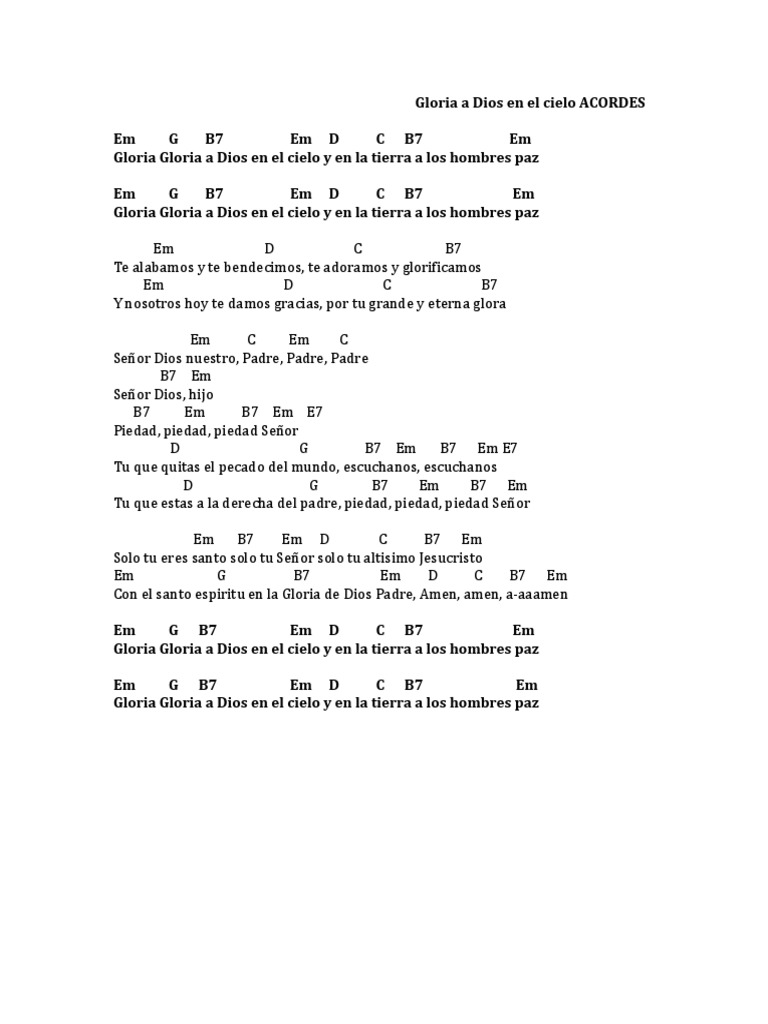 Gloria a Dios en el cielo ACORDES

Em G B7 Em D C B7 Em
Gloria Gloria a Dios en el cielo y en la tierra a los hombres paz

Em G B7 Em D C B7 Em
Gloria Gloria a Dios en el cielo y en la tierra a los hombres paz

Em D C B7
Te alabamos y te bendecimos, te adoramos y glorificamos
Em D C B7
Y nosotros hoy te damos gracias, por tu grande y eterna glora

Em C Em C
Señor Dios nuestro, Padre, Padre, Padre
B7 Em
Señor Dios, hijo
B7 Em B7 Em E7
Piedad, piedad, piedad Señor
D G B7 Em B7 Em E7
Tu que quitas el pecado del mundo, escuchanos, escuchanos
D G B7 Em B7 Em
Tu que estas a la derecha del padre, piedad, piedad, piedad Señor

Em B7 Em D C B7 Em
Solo tu eres santo solo tu Señor solo tu altisimo Jesucristo
Em G B7 Em D C B7 Em
Con el santo espiritu en la Gloria de Dios Padre, Amen, amen, a-aaamen

Em G B7 Em D C B7 Em
Gloria Gloria a Dios en el cielo y en la tierra a los hombres paz

Em G B7 Em D C B7 Em
Gloria Gloria a Dios en el cielo y en la tierra a los hombres paz